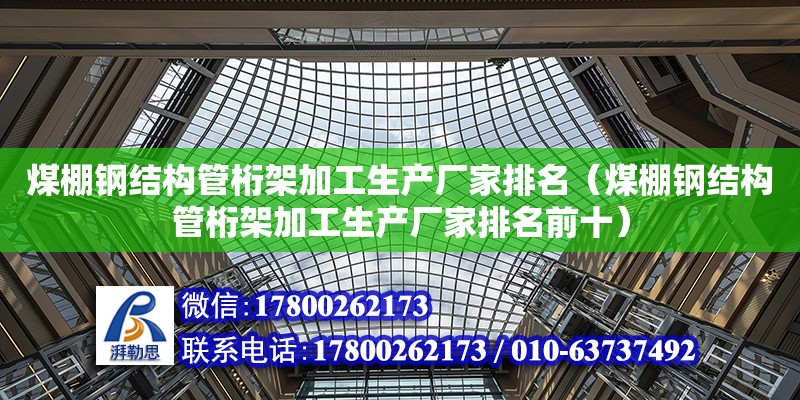 煤棚钢结构管桁架加工生产厂家排名（煤棚钢结构管桁架加工生产厂家排名前十）

湃勒思

微信:17800262173
联系电话:17800262173 / 010-63737492